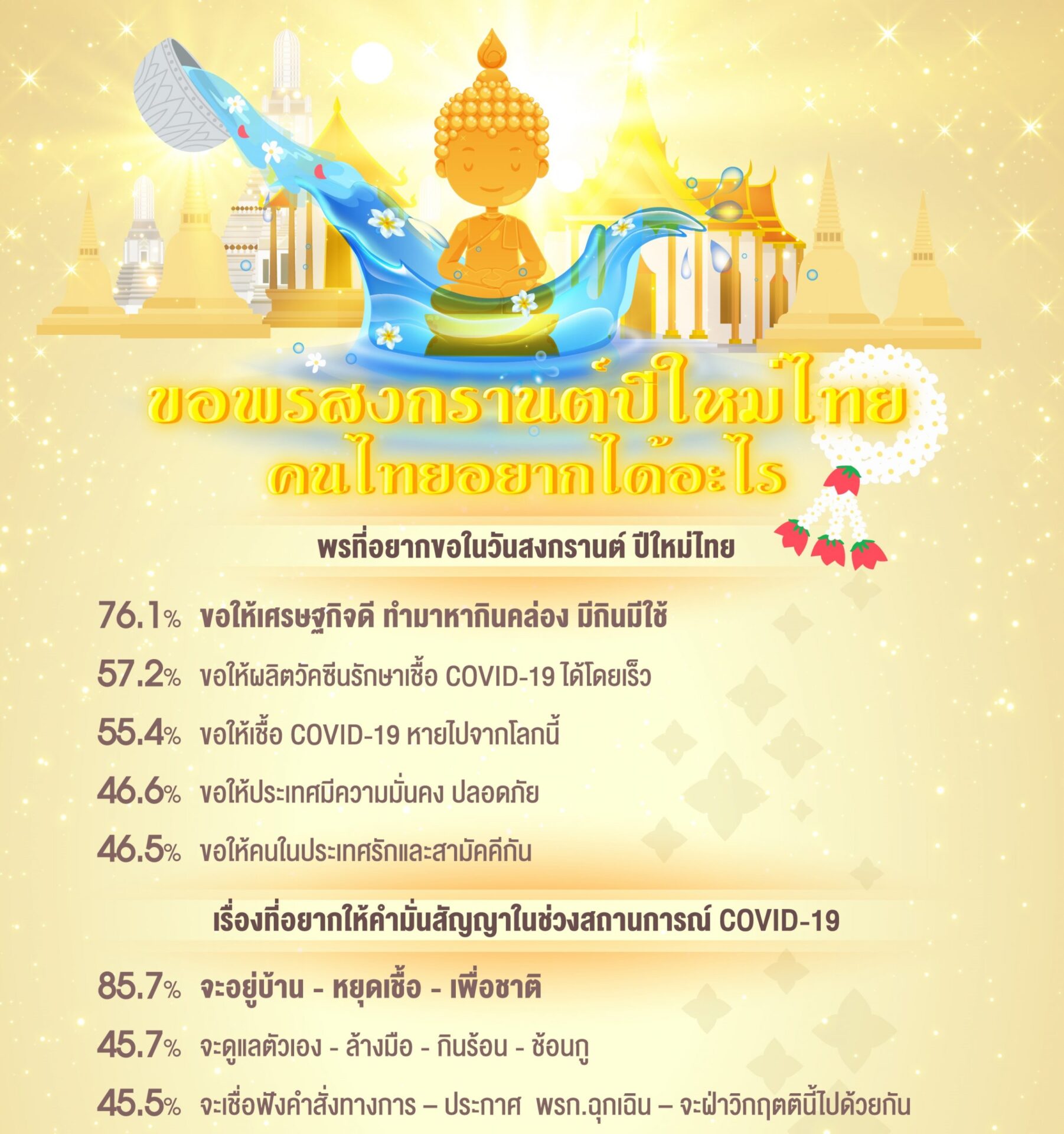 ขอพรสงกรานต์ปีใหม่ไทย
คนไทยอยากได้อะไร

พรที่อยากขอในวันสงกรานต์ ปีใหม่ไทย

76.1% ขอให้เศรษฐกิจดี ทำมาหากินคล่อง มีกินมีใช้

57.2% ขอให้ผลิตวัคซีนรักษาเชื้อ COVID-19 ได้โดยเร็ว

55.4% ขอให้เชื้อ COVID-19 หายไปจากโลกนี้

46.6% ขอให้ประเทศมีความมั่นคง ปลอดภัย

46.5% ขอให้คนในประเทศรักและสามัคคีกัน

เรื่องที่อยากให้คำมั่นสัญญาในช่วงสถานการณ์ COVID-19

85.7% จะอยู่บ้าน - หยุดเชื้อ - เพื่อชาติ

45.7% จะดูแลตัวเอง - ล้างมือ - กินร้อน - ช้อนกู

45.5% จะเชื่อฟังคำสั่งทางการ – ประกาศ พรก.ฉุกเฉิน – จะฝ่าวิกฤตตินี้ไปด้วยกัน